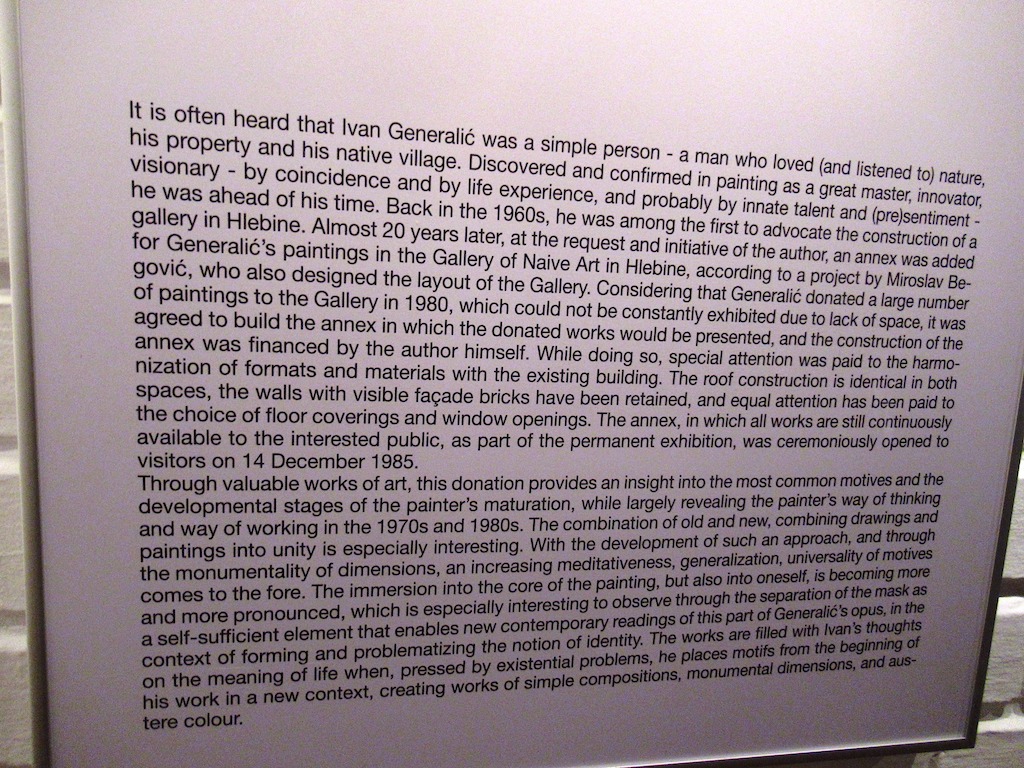 It is often heard that Ivan Generalić was a simple person - a man who loved (and listened to) nature, his property and his native village. Discovered and confirmed in painting as a great master, innovator, visionary - by coincidence and by life experience, and probably by innate talent and (pre)sentiment - he was ahead of his time. Back in the 1960s, he was among the first to advocate the construction of a gallery in Hlebine. Almost 20 years later, at the request and initiative of the author, an annex was added for Generalić's paintings in the Gallery of Naive Art in Hlebine, according to a project by Miroslav Begović, who also designed the layout of the Gallery. Considering that Generalić donated a large number of paintings to the Gallery in 1980, which could not be constantly exhibited due to lack of space, it was agreed to build the annex in which the donated works would be presented, and the construction of the annex was financed by the author himself. While doing so, special attention was paid to the harmonization of formats and materials with the existing building. The roof construction is identical in both spaces, the walls with visible façade bricks have been retained, and equal attention has been paid to the choice of floor coverings and window openings. The annex, in which all works are still continuously available to the interested public, as part of the permanent exhibition, was ceremoniously opened to visitors on 14 December 1985.
Through valuable works of art, this donation provides an insight into the most common motives and the developmental stages of the painter's maturation, while largely revealing the painter's way of thinking and way of working in the 1970s and 1980s. The combination of old and new, combining drawings and paintings into unity is especially interesting. With the development of such an approach, and through the monumentality of dimensions, an increasing meditativeness, generalization, universality of motives comes to the fore. The immersion into the core of the painting, but also into oneself, is becoming more and more pronounced, which is especially interesting to observe through the separation of the mask as a self-sufficient element that enables new contemporary readings of this part of Generalić's opus, in the context of forming and problematizing the notion of identity. The works are filled with Ivan's thoughts on the meaning of life when, pressed by existential problems, he places motifs from the beginning of his work in a new context, creating works of simple compositions, monumental dimensions, and austere colour.